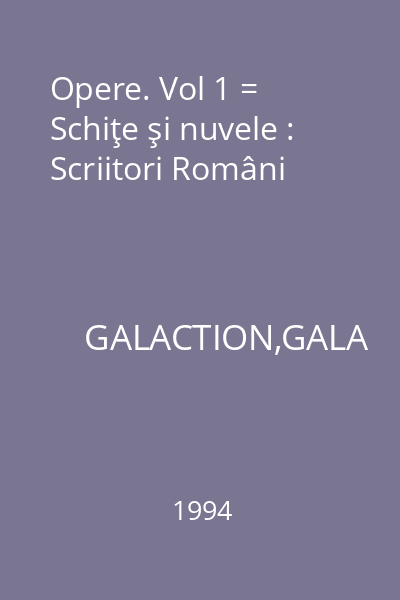 Opere. Vol 1 = Schiţe şi nuvele : Scriitori Români

GALACTION,GALA

1994